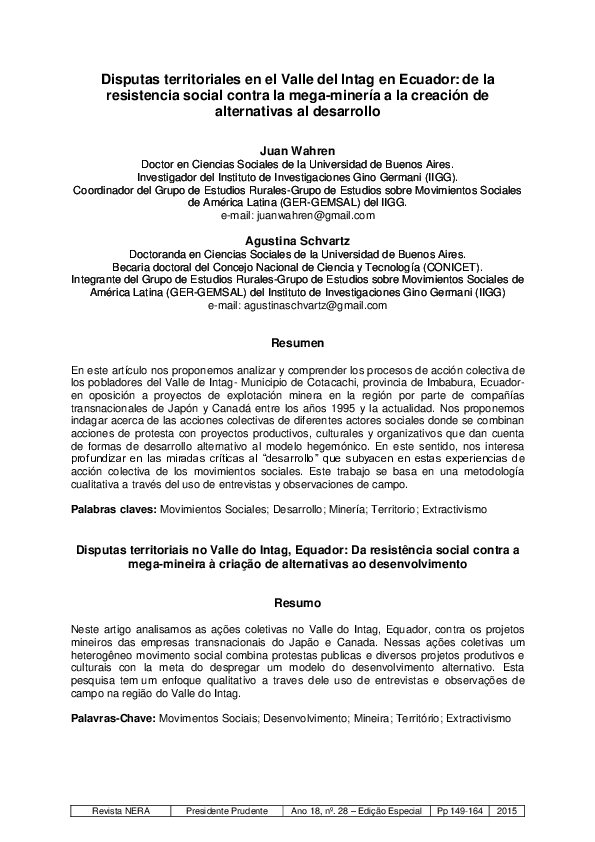 Disputas territoriales en el Valle del Intag en Ecuador: de la resistencia social contra la mega-minería a la creación de alternativas al desarrollo

Juan Wahren
Doctor en Ciencias Sociales de la Universidad de Buenos Aires.
Investigador del Instituto de Investigaciones Gino Germani (IIGG).
Coordinador del Grupo de Estudios Rurales-Grupo de Estudios sobre Movimientos Sociales de América Latina (GER-GEMSAL) del IIGG.
e-mail: juanwahren@gmail.com

Agustina Schvartz
Doctoranda en Ciencias Sociales de la Universidad de Buenos Aires.
Becaria doctoral del Concejo Nacional de Ciencia y Tecnología (CONICET).
Integrante del Grupo de Estudios Rurales-Grupo de Estudios sobre Movimientos Sociales de América Latina (GER-GEMSAL) del Instituto de Investigaciones Gino Germani (IIGG)
e-mail: agustinaschvartz@gmail.com

Resumen

En este artículo nos proponemos analizar y comprender los procesos de acción colectiva de los pobladores del Valle de Intag- Municipio de Cotacachi, provincia de Imbabura, Ecuador- en oposición a proyectos de explotación minera en la región por parte de compañías transnacionales de Japón y Canadá entre los años 1995 y la actualidad. Nos proponemos indagar acerca de las acciones colectivas de diferentes actores sociales donde se combinan acciones de protesta con proyectos productivos, culturales y organizativos que dan cuenta de formas de desarrollo alternativo al modelo hegemónico. En este sentido, nos interesa profundizar en las miradas críticas al "desarrollo" que subyacen en estas experiencias de acción colectiva de los movimientos sociales. Este trabajo se basa en una metodología cualitativa a través del uso de entrevistas y observaciones de campo.

Palabras claves: Movimientos Sociales; Desarrollo; Minería; Territorio; Extractivismo

Disputas territoriais no Valle do Intag, Equador: Da resistência social contra a mega-mineira à criação de alternativas ao desenvolvimento

Resumo

Neste artigo analisamos as ações coletivas no Valle do Intag, Equador, contra os projetos mineiros das empresas transnacionais do Japão e Canada. Nessas ações coletivas um heterogêneo movimento social combina protestas publicas e diversos projetos produtivos e culturais con la meta do despregar um modelo do desenvolvimento alternativo. Esta pesquisa tem um enfoque qualitativo a traves dele uso de entrevistas e observações de campo na região do Valle do Intag.

Palavras-Chave: Movimentos Sociais; Desenvolvimento; Mineira; Território; Extractivismo

| Revista NERA | Presidente Prudente | Ano 18, nº. 28 – Edição Especial | Pp 149-164 | 2015 |